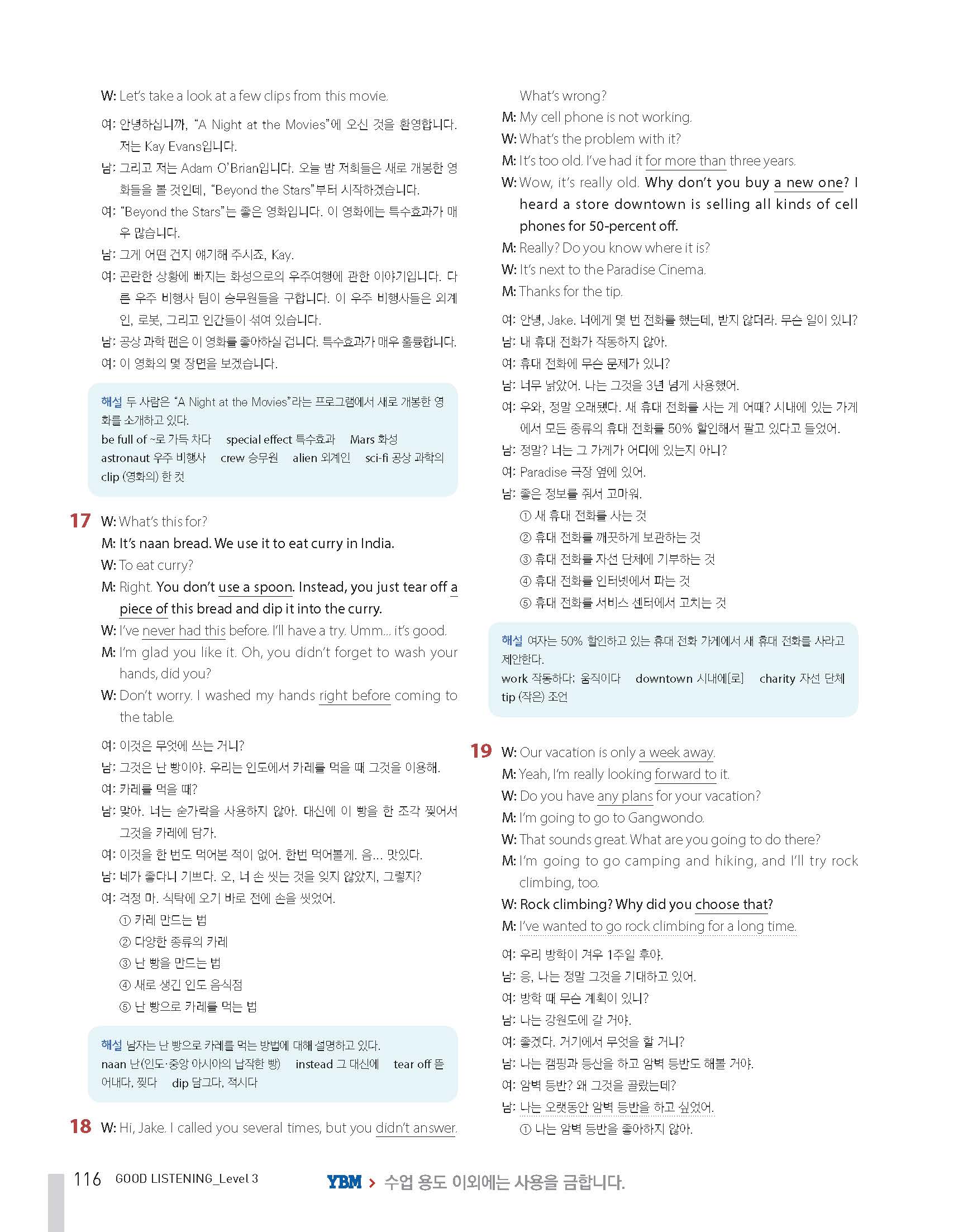 W: Let's take a look at a few clips from this movie.

여: 안녕하십니까, "A Night at the Movies"에 오신 것을 환영합니다. 저는 Kay Evans입니다.
남: 그리고 저는 Adam O'Brian입니다. 오늘 밤 저희들은 새로 개봉한 영화들을 볼 것인데, "Beyond the Stars"부터 시작하겠습니다.
여: "Beyond the Stars"는 좋은 영화입니다. 이 영화에는 특수효과가 매우 많습니다.
남: 그게 어떤 건지 얘기해 주시죠, Kay.
여: 곤란한 상황에 빠지는 화성으로의 우주여행에 관한 이야기입니다. 다른 우주 비행사 팀이 승무원들을 구합니다. 이 우주 비행사들은 외계인, 로봇, 그리고 인간들이 섞여 있습니다.
남: 공상 과학 팬은 이 영화를 좋아하실 겁니다. 특수효과가 매우 훌륭합니다.
여: 이 영화의 몇 장면을 보겠습니다.

해설 두 사람은 "A Night at the Movies"라는 프로그램에서 새로 개봉한 영화를 소개하고 있다.
be full of ~로 가득 차다 special effect 특수효과 Mars 화성
astronaut 우주 비행사 crew 승무원 alien 외계인 sci-fi 공상 과학의
clip (영화의) 한 컷

17 W: What's this for?
M: It's naan bread. We use it to eat curry in India.
W: To eat curry?
M: Right. You don't use a spoon. Instead, you just tear off a piece of this bread and dip it into the curry.
W: I've never had this before. I'll have a try. Umm... it's good.
M: I'm glad you like it. Oh, you didn't forget to wash your hands, did you?
W: Don't worry. I washed my hands right before coming to the table.

여: 이것은 무엇에 쓰는 거니?
남: 그것은 난 빵이야. 우리는 인도에서 카레를 먹을 때 그것을 이용해.
여: 카레를 먹을 때?
남: 맞아. 너는 숟가락을 사용하지 않아. 대신에 이 빵을 한 조각 찢어서 그것을 카레에 담가.
여: 이것을 한 번도 먹어본 적이 없어. 한번 먹어볼게. 음... 맛있다.
남: 네가 좋다니 기쁘다. 오, 너 손 씻는 것을 잊지 않았지, 그렇지?
여: 걱정 마. 식탁에 오기 바로 전에 손을 씻었어.
① 카레 만드는 법
② 다양한 종류의 카레
③ 난 빵을 만드는 법
④ 새로 생긴 인도 음식점
⑤ 난 빵으로 카레를 먹는 법

해설 남자는 난 빵으로 카레를 먹는 방법에 대해 설명하고 있다.
naan 난(인도·중앙 아시아의 납작한 빵) instead 그 대신에 tear off 뜯어내다, 찢다 dip 담그다, 적시다

18 W: Hi, Jake. I called you several times, but you didn't answer. What's wrong?
M: My cell phone is not working.
W: What's the problem with it?
M: It's too old. I've had it for more than three years.
W: Wow, it's really old. Why don't you buy a new one? I heard a store downtown is selling all kinds of cell phones for 50-percent off.
M: Really? Do you know where it is?
W: It's next to the Paradise Cinema.
M: Thanks for the tip.

여: 안녕, Jake. 너에게 몇 번 전화를 했는데, 받지 않더라. 무슨 일이 있니?
남: 내 휴대 전화가 작동하지 않아.
여: 휴대 전화에 무슨 문제가 있니?
남: 너무 낡았어. 나는 그것을 3년 넘게 사용했어.
여: 우와, 정말 오래됐다. 새 휴대 전화를 사는 게 어때? 시내에 있는 가게에서 모든 종류의 휴대 전화를 50% 할인해서 팔고 있다고 들었어.
남: 정말? 너는 그 가게가 어디에 있는지 아니?
여: Paradise 극장 옆에 있어.
남: 좋은 정보를 줘서 고마워.
① 새 휴대 전화를 사는 것
② 휴대 전화를 깨끗하게 보관하는 것
③ 휴대 전화를 자선 단체에 기부하는 것
④ 휴대 전화를 인터넷에서 파는 것
⑤ 휴대 전화를 서비스 센터에서 고치는 것

해설 여자는 50% 할인하고 있는 휴대 전화 가게에서 새 휴대 전화를 사라고 제안한다.
work 작동하다; 움직이다 downtown 시내에[로] charity 자선 단체
tip (작은) 조언

19 W: Our vacation is only a week away.
M: Yeah, I'm really looking forward to it.
W: Do you have any plans for your vacation?
M: I'm going to go to Gangwondo.
W: That sounds great. What are you going to do there?
M: I'm going to go camping and hiking, and I'll try rock climbing, too.
W: Rock climbing? Why did you choose that?
M: I've wanted to go rock climbing for a long time.

여: 우리 방학이 겨우 1주일 후야.
남: 응, 나는 정말 그것을 기대하고 있어.
여: 방학 때 무슨 계획이 있니?
남: 나는 강원도에 갈 거야.
여: 좋겠다. 거기에서 무엇을 할 거니?
남: 나는 캠핑과 등산을 하고 암벽 등반도 해볼 거야.
여: 암벽 등반? 왜 그것을 골랐는데?
남: 나는 오랫동안 암벽 등반을 하고 싶었어.
① 나는 암벽 등반을 좋아하지 않아.

116 GOOD LISTENING_Level 3

YBM > 수업 용도 이외에는 사용을 금합니다.